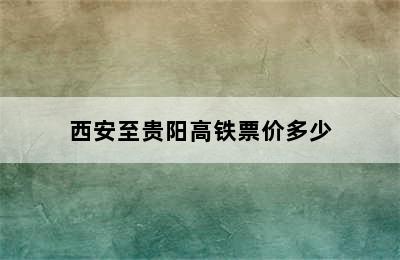 西安至贵阳高铁票价多少